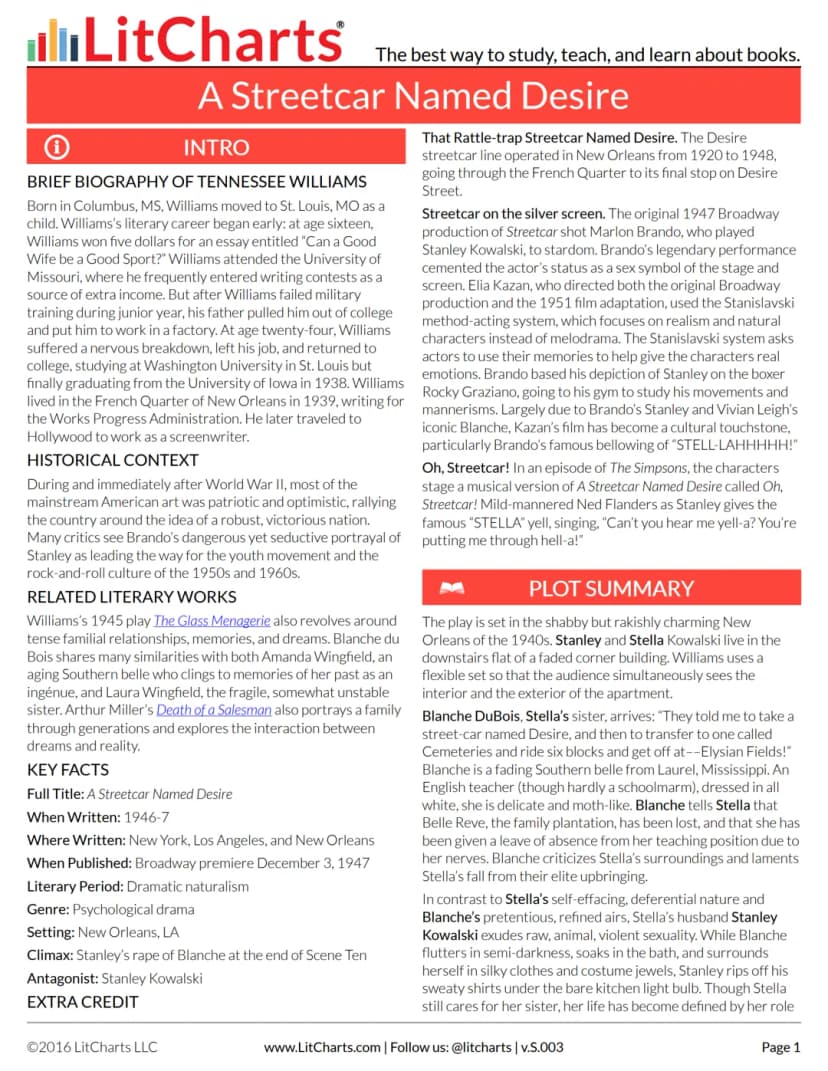 LitCharts® The best way to study, teach, and learn about books.

A Streetcar Named Desire

INTRO

BRIEF BIOGRAPHY OF TENNESSEE WILLIAMS

Born in Columbus, MS, Williams moved to St. Louis, MO as a child. Williams's literary career began early: at age sixteen, Williams won five dollars for an essay entitled "Can a Good Wife be a Good Sport?" Williams attended the University of Missouri, where he frequently entered writing contests as a source of extra income. But after Williams failed military training during junior year, his father pulled him out of college and put him to work in a factory. At age twenty-four, Williams suffered a nervous breakdown, left his job, and returned to college, studying at Washington University in St. Louis but finally graduating from the University of Iowa in 1938. Williams lived in the French Quarter of New Orleans in 1939, writing for the Works Progress Administration. He later traveled to Hollywood to work as a screenwriter.

HISTORICAL CONTEXT

During and immediately after World War II, most of the mainstream American art was patriotic and optimistic, rallying the country around the idea of a robust, victorious nation. Many critics see Brando's dangerous yet seductive portrayal of Stanley as leading the way for the youth movement and the rock-and-roll culture of the 1950s and 1960s.

RELATED LITERARY WORKS

Williams's 1945 play The Glass Menagerie also revolves around tense familial relationships, memories, and dreams. Blanche du Bois shares many similarities with both Amanda Wingfield, an aging Southern belle who clings to memories of her past as an ingénue, and Laura Wingfield, the fragile, somewhat unstable sister. Arthur Miller's Death of a Salesman also portrays a family through generations and explores the interaction between dreams and reality.

KEY FACTS

Full Title: A Streetcar Named Desire

When Written: 1946-7

Where Written: New York, Los Angeles, and New Orleans

When Published: Broadway premiere December 3, 1947

Literary Period: Dramatic naturalism

Genre: Psychological drama

Setting: New Orleans, LA

Climax: Stanley's rape of Blanche at the end of Scene Ten

Antagonist: Stanley Kowalski

EXTRA CREDIT

That Rattle-trap Streetcar Named Desire. The Desire streetcar line operated in New Orleans from 1920 to 1948, going through the French Quarter to its final stop on Desire Street.

Streetcar on the silver screen. The original 1947 Broadway production of Streetcar shot Marlon Brando, who played Stanley Kowalski, to stardom. Brando's legendary performance cemented the actor's status as a sex symbol of the stage and screen. Elia Kazan, who directed both the original Broadway production and the 1951 film adaptation, used the Stanislavski method-acting system, which focuses on realism and natural characters instead of melodrama. The Stanislavski system asks actors to use their memories to help give the characters real emotions. Brando based his depiction of Stanley on the boxer Rocky Graziano, going to his gym to study his movements and mannerisms. Largely due to Brando's Stanley and Vivian Leigh's iconic Blanche, Kazan's film has become a cultural touchstone, particularly Brando's famous bellowing of "STELL-LAHHHHH!"

Oh, Streetcar! In an episode of The Simpsons, the characters stage a musical version of A Streetcar Named Desire called Oh, Streetcar! Mild-mannered Ned Flanders as Stanley gives the famous "STELLA" yell, singing, "Can't you hear me yell-a? You're putting me through hell-a!"

PLOT SUMMARY

The play is set in the shabby but rakishly charming New Orleans of the 1940s. Stanley and Stella Kowalski live in the downstairs flat of a faded corner building. Williams uses a flexible set so that the audience simultaneously sees the interior and the exterior of the apartment.

Blanche DuBois, Stella's sister, arrives: "They told me to take a street-car named Desire, and then to transfer to one called Cemeteries and ride six blocks and get off at––Elysian Fields!" Blanche is a fading Southern belle from Laurel, Mississippi. An English teacher (though hardly a schoolmarm), dressed in all white, she is delicate and moth-like. Blanche tells Stella that Belle Reve, the family plantation, has been lost, and that she has been given a leave of absence from her teaching position due to her nerves. Blanche criticizes Stella's surroundings and laments Stella's fall from their elite upbringing.

In contrast to Stella's self-effacing, deferential nature and Blanche's pretentious, refined airs, Stella's husband Stanley Kowalski exudes raw, animal, violent sexuality. While Blanche flutters in semi-darkness, soaks in the bath, and surrounds herself in silky clothes and costume jewels, Stanley rips off his sweaty shirts under the bare kitchen light bulb. Though Stella still cares for her sister, her life has become defined by her role

©2016 LitCharts LLC www.LitCharts.com | Follow us: @litcharts | v.S.003 Page 1